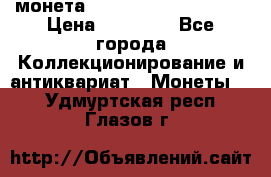 монета
Цена Все города Коллекционирование и антиквариат Монеты
Удмуртская респ Глазов г

http://Объявлений.сайт